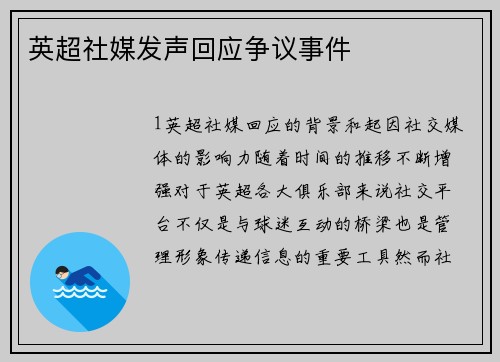 英超社媒发声回应争议事件

1英超社媒回应的背景和起因社交媒体的影响力随着时间的推移不断增强对于英超各大俱乐部来说社交平台不仅是与球迷互动的桥梁也是管理形象传递信息的重要工具然而社